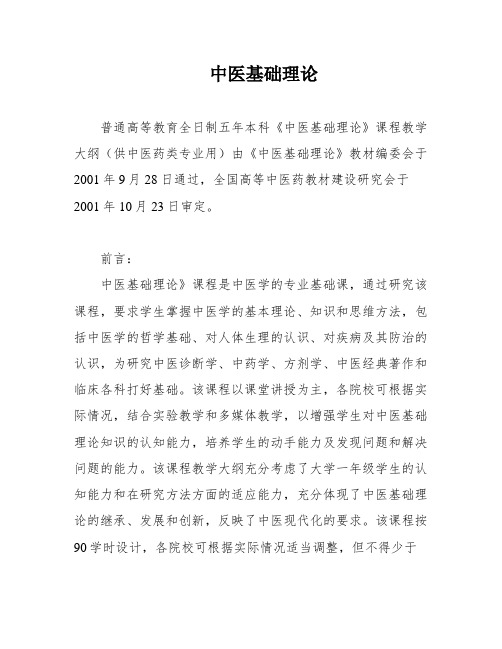 中医基础理论

普通高等教育全日制五年本科《中医基础理论》课程教学大纲（供中医药类专业用）由《中医基础理论》教材编委会于2001年9月28日通过，全国高等中医药教材建设研究会于2001年10月23日审定。

前言：

中医基础理论》课程是中医学的专业基础课，通过研究该课程，要求学生掌握中医学的基本理论、知识和思维方法，包括中医学的哲学基础、对人体生理的认识、对疾病及其防治的认识，为研究中医诊断学、中药学、方剂学、中医经典著作和临床各科打好基础。该课程以课堂讲授为主，各院校可根据实际情况，结合实验教学和多媒体教学，以增强学生对中医基础理论知识的认知能力，培养学生的动手能力及发现问题和解决问题的能力。该课程教学大纲充分考虑了大学一年级学生的认知能力和在研究方法方面的适应能力，充分体现了中医基础理论的继承、发展和创新，反映了中医现代化的要求。该课程按90学时设计，各院校可根据实际情况适当调整，但不得少于